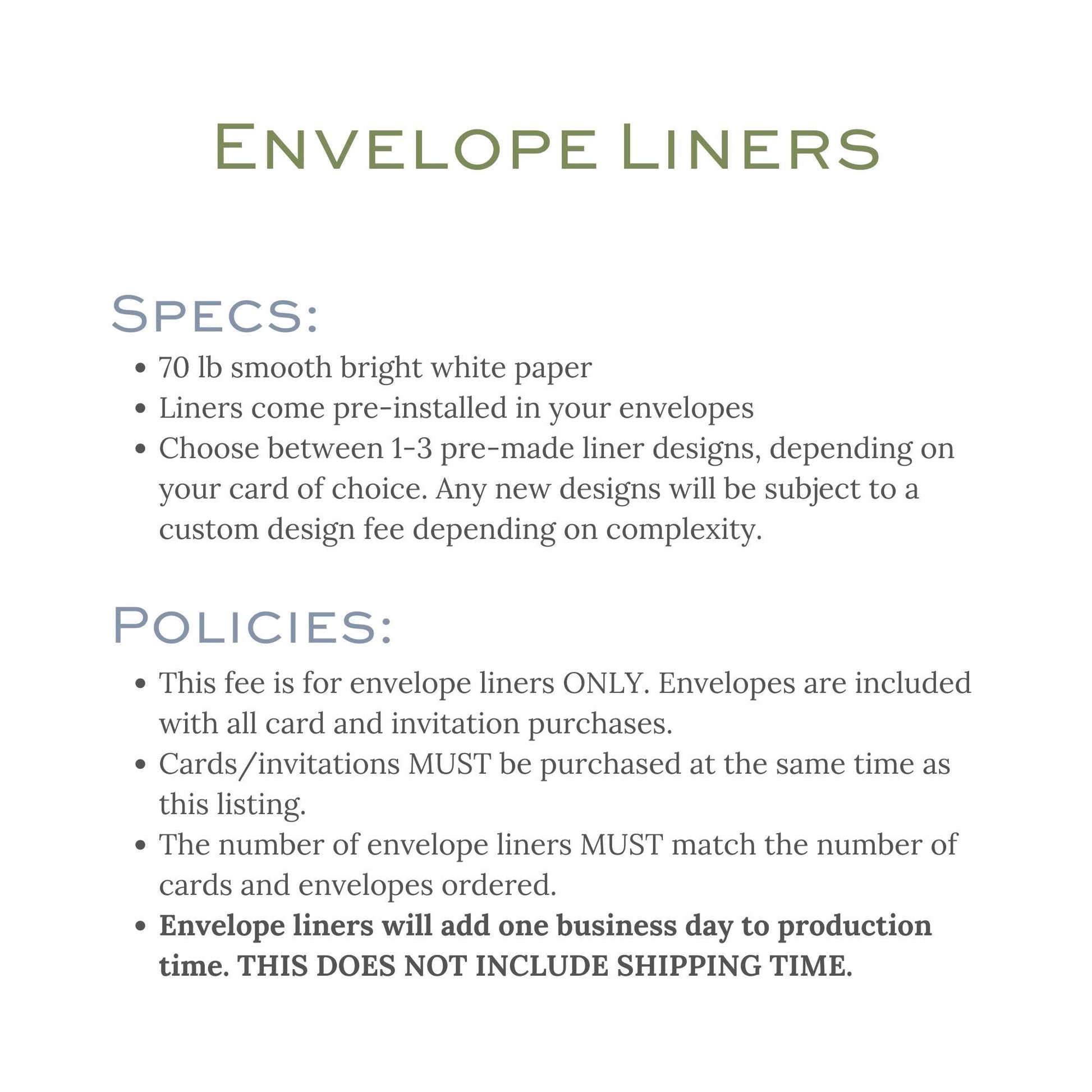 Envelope Liners

Specs:

• 70 lb smooth bright white paper
• Liners come pre-installed in your envelopes
• Choose between 1-3 pre-made liner designs, depending on your card of choice. Any new designs will be subject to a custom design fee depending on complexity.

Policies:

• This fee is for envelope liners ONLY. Envelopes are included with all card and invitation purchases.
• Cards/invitations MUST be purchased at the same time as this listing.
• The number of envelope liners MUST match the number of cards and envelopes ordered.
• Envelope liners will add one business day to production time. THIS DOES NOT INCLUDE SHIPPING TIME.